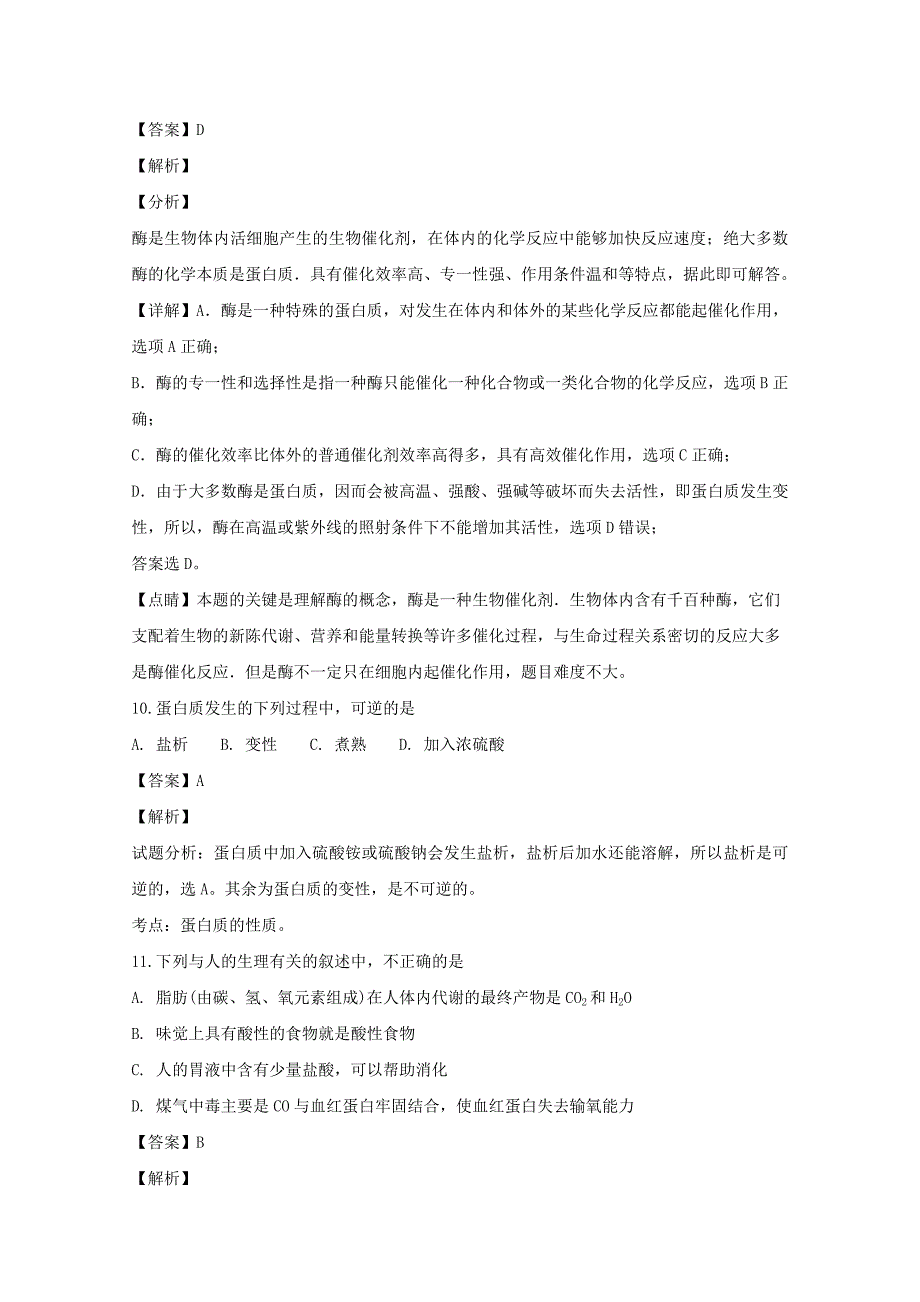 【答案】D

【解析】

【分析】

酶是生物体内活细胞产生的生物催化剂，在体内的化学反应中能够加快反应速度；绝大多数酶的化学本质是蛋白质．具有催化效率高、专一性强、作用条件温和等特点，据此即可解答。

【详解】A．酶是一种特殊的蛋白质，对发生在体内和体外的某些化学反应都能起催化作用，选项A正确；

B．酶的专一性和选择性是指一种酶只能催化一种化合物或一类化合物的化学反应，选项B正确；

C．酶的催化效率比体外的普通催化剂效率高得多，具有高效催化作用，选项C正确；

D．由于大多数酶是蛋白质，因而会被高温、强酸、强碱等破坏而失去活性，即蛋白质发生变性，所以，酶在高温或紫外线的照射条件下不能增加其活性，选项D错误；

答案选D。

【点睛】本题的关键是理解酶的概念，酶是一种生物催化剂．生物体内含有千百种酶，它们支配着生物的新陈代谢、营养和能量转换等许多催化过程，与生命过程关系密切的反应大多是酶催化反应．但是酶不一定只在细胞内起催化作用，题目难度不大。

10.蛋白质发生的下列过程中，可逆的是

A. 盐析　　B. 变性　　C. 煮熟　　D. 加入浓硫酸

【答案】A

【解析】

试题分析：蛋白质中加入硫酸铵或硫酸钠会发生盐析，盐析后加水还能溶解，所以盐析是可逆的，选A。其余为蛋白质的变性，是不可逆的。

考点：蛋白质的性质。

11.下列与人的生理有关的叙述中，不正确的是

A. 脂肪(由碳、氢、氧元素组成)在人体内代谢的最终产物是$CO_2$和$H_2O$

B. 味觉上具有酸性的食物就是酸性食物

C. 人的胃液中含有少量盐酸，可以帮助消化

D. 煤气中毒主要是CO与血红蛋白牢固结合，使血红蛋白失去输氧能力

【答案】B

【解析】